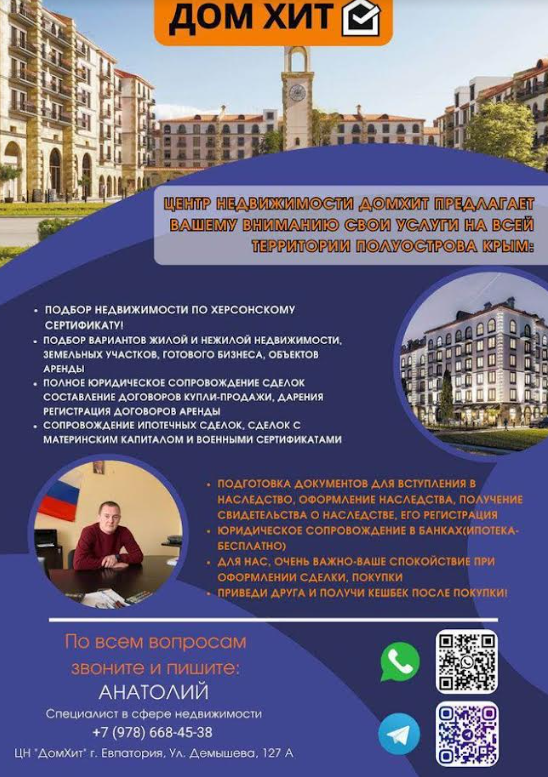 ДОМ ХИТ

ЦЕНТР НЕДВИЖИМОСТИ ДОМХИТ ПРЕДЛАГАЕТ ВАШЕМУ ВНИМАНИЮ СВОИ УСЛУГИ НА ВСЕЙ ТЕРРИТОРИИ ПОЛУОСТРОВА КРЫМ:

• ПОДБОР НЕДВИЖИМОСТИ ПО ХЕРСОНСКОМУ СЕРТИФИКАТУ!
• ПОДБОР ВАРИАНТОВ ЖИЛОЙ И НЕЖИЛОЙ НЕДВИЖИМОСТИ, ЗЕМЕЛЬНЫХ УЧАСТКОВ, ГОТОВОГО БИЗНЕСА, ОБЪЕКТОВ АРЕНДЫ
• ПОЛНОЕ ЮРИДИЧЕСКОЕ СОПРОВОЖДЕНИЕ СДЕЛОК СОСТАВЛЕНИЕ ДОГОВОРОВ КУПЛИ-ПРОДАЖИ, ДАРЕНИЯ РЕГИСТРАЦИЯ ДОГОВОРОВ АРЕНДЫ
• СОПРОВОЖДЕНИЕ ИПОТЕЧНЫХ СДЕЛОК, СДЕЛОК С МАТЕРИНСКИМ КАПИТАЛОМ И ВОЕННЫМИ СЕРТИФИКАТАМИ

• ПОДГОТОВКА ДОКУМЕНТОВ ДЛЯ ВСТУПЛЕНИЯ В НАСЛЕДСТВО, ОФОРМЛЕНИЕ НАСЛЕДСТВА, ПОЛУЧЕНИЕ СВИДЕТЕЛЬСТВА О НАСЛЕДСТВЕ, ЕГО РЕГИСТРАЦИЯ
• ЮРИДИЧЕСКОЕ СОПРОВОЖДЕНИЕ В БАНКАХ(ИПОТЕКА-БЕСПЛАТНО)
• ДЛЯ НАС, ОЧЕНЬ ВАЖНО-ВАШЕ СПОКОЙСТВИЕ ПРИ ОФОРМЛЕНИИ СДЕЛКИ, ПОКУПКИ
• ПРИВЕДИ ДРУГА И ПОЛУЧИ КЕШБЕК ПОСЛЕ ПОКУПКИ!

По всем вопросам звоните и пишите:
АНАТОЛИЙ
Специалист в сфере недвижимости
+7 (978) 668-45-38
ЦН "ДомХит" г. Евпатория, Ул. Демышева, 127 А